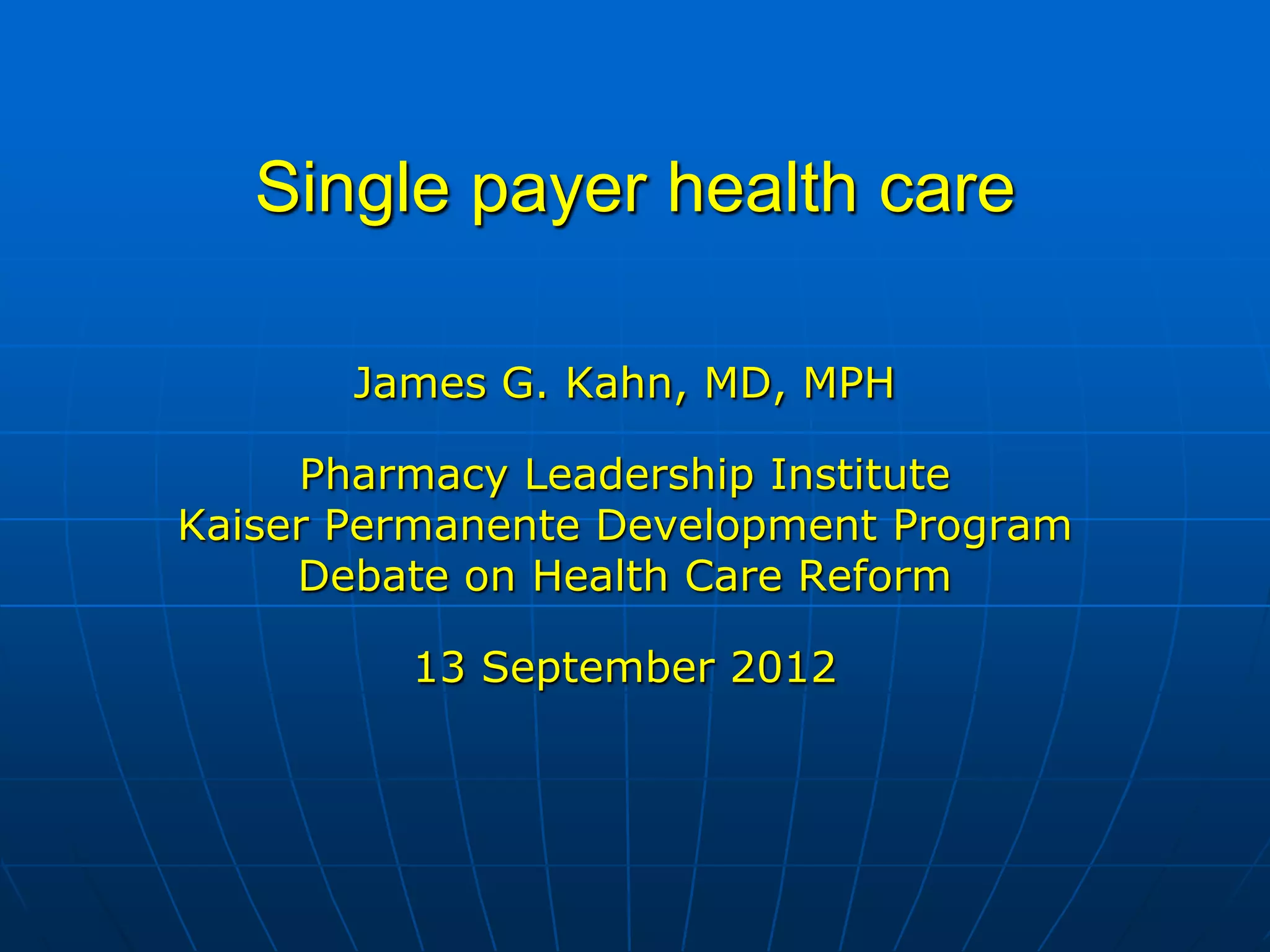 Single payer health care

James G. Kahn, MD, MPH

Pharmacy Leadership Institute
Kaiser Permanente Development Program
Debate on Health Care Reform

13 September 2012